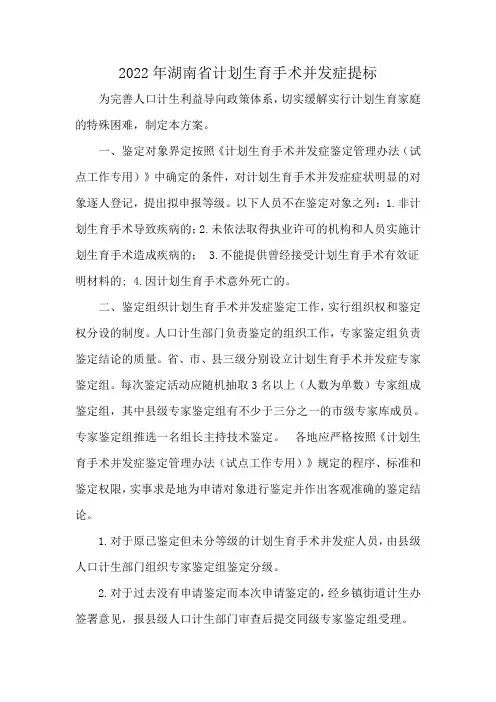 2022年湖南省计划生育手术并发症提标

为完善人口计生利益导向政策体系，切实缓解实行计划生育家庭的特殊困难，制定本方案。

一、鉴定对象界定按照《计划生育手术并发症鉴定管理办法（试点工作专用）》中确定的条件，对计划生育手术并发症症状明显的对象逐人登记，提出拟申报等级。以下人员不在鉴定对象之列：1.非计划生育手术导致疾病的；2.未依法取得执业许可的机构和人员实施计划生育手术造成疾病的； 3.不能提供曾经接受计划生育手术有效证明材料的；4.因计划生育手术意外死亡的。

二、鉴定组织计划生育手术并发症鉴定工作，实行组织权和鉴定权分设的制度。人口计生部门负责鉴定的组织工作，专家鉴定组负责鉴定结论的质量。省、市、县三级分别设立计划生育手术并发症专家鉴定组。每次鉴定活动应随机抽取3名以上（人数为单数）专家组成鉴定组，其中县级专家鉴定组有不少于三分之一的市级专家库成员。专家鉴定组推选一名组长主持技术鉴定。 各地应严格按照《计划生育手术并发症鉴定管理办法（试点工作专用）》规定的程序、标准和鉴定权限，实事求是地为申请对象进行鉴定并作出客观准确的鉴定结论。

1.对于原已鉴定但未分等级的计划生育手术并发症人员，由县级人口计生部门组织专家鉴定组鉴定分级。

2.对于过去没有申请鉴定而本次申请鉴定的，经乡镇街道计生办签署意见，报县级人口计生部门审查后提交同级专家鉴定组受理。